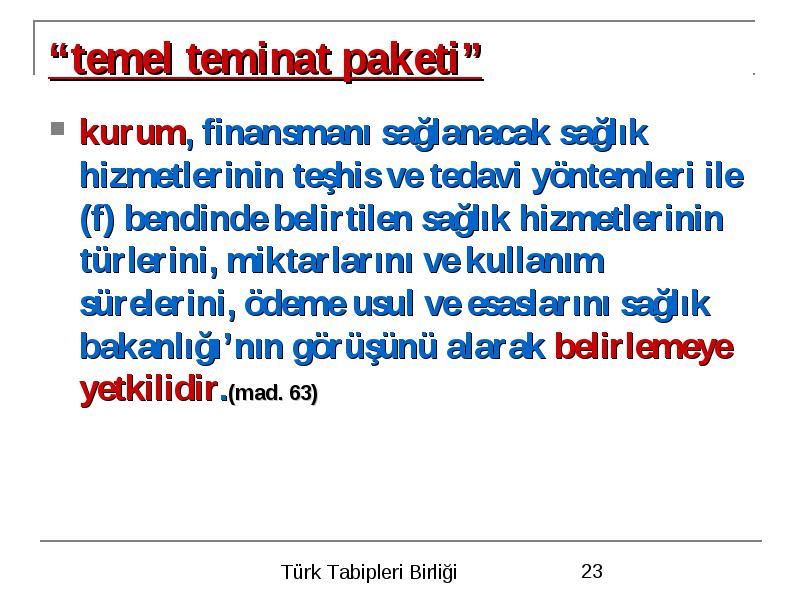 “temel teminat paketi”

kurum, finansmanı sağlanacak sağlık hizmetlerinin teşhis ve tedavi yöntemleri ile (f) bendinde belirtilen sağlık hizmetlerinin türlerini, miktarlarını ve kullanım sürelerini, ödeme usul ve esaslarını sağlık bakanlığı’nın görüşünü alarak belirlemeye yetkilidir.(mad. 63)

Türk Tabipleri Birliği

23